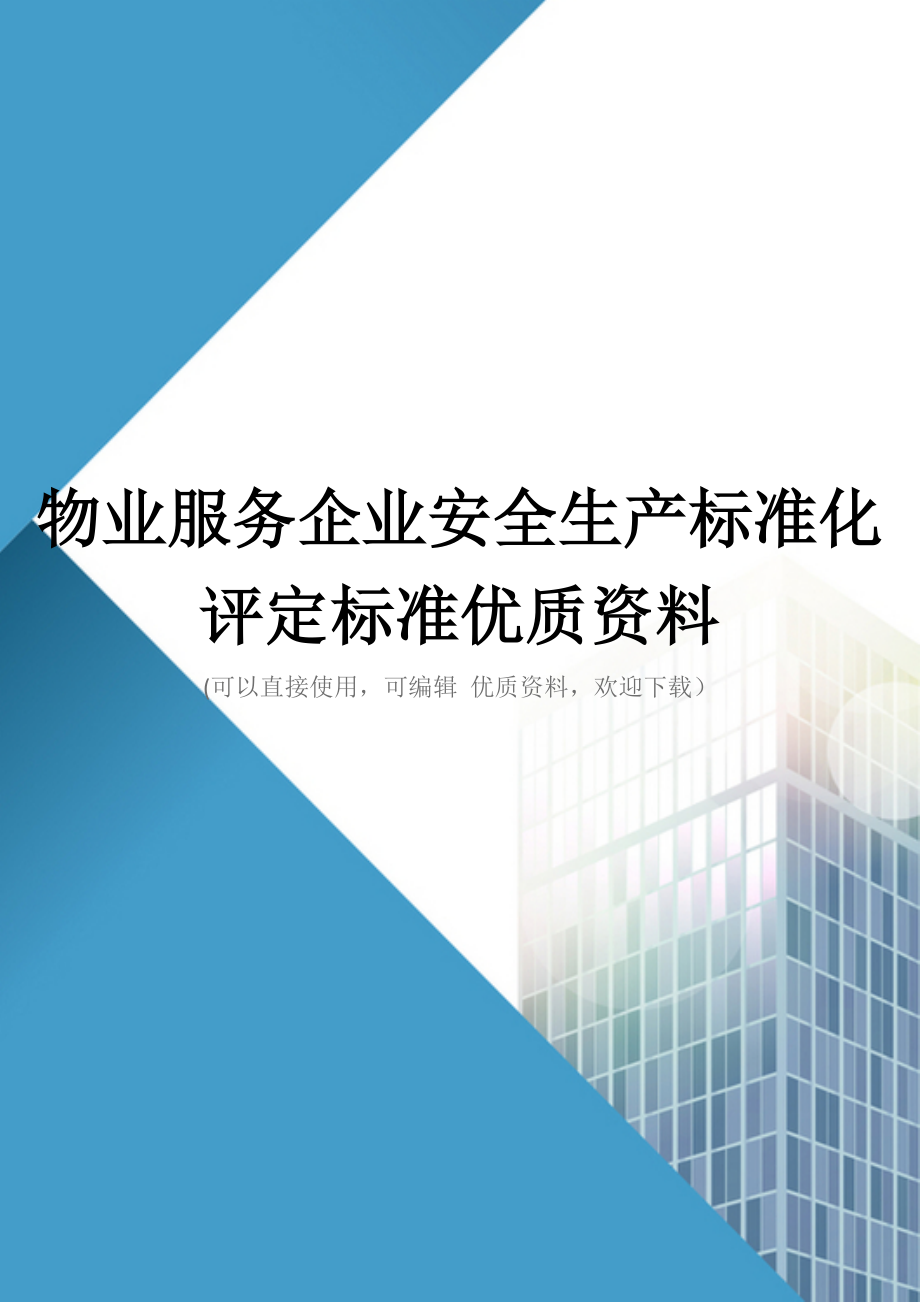 物业服务企业安全生产标准化评定标准优质资料

(可以直接使用，可编辑 优质资料，欢迎下载）